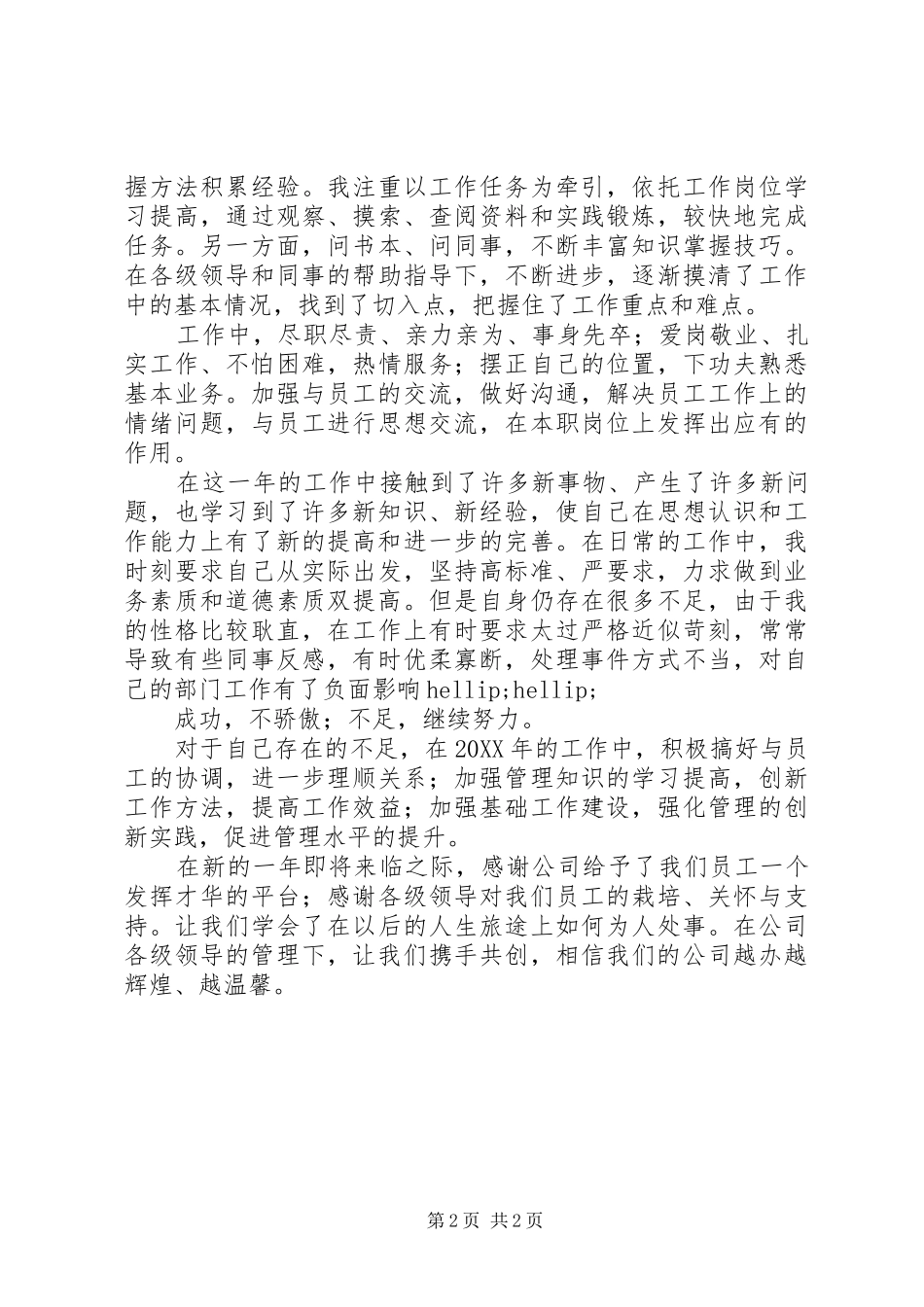 握方法积累经验。我注重以工作任务为牵引，依托工作岗位学习提高，通过观察、摸索、查阅资料和实践锻炼，较快地完成任务。另一方面，问书本、问同事，不断丰富知识掌握技巧。在各级领导和同事的帮助指导下，不断进步，逐渐摸清了工作中的基本情况，找到了切入点，把握住了工作重点和难点。

工作中，尽职尽责、亲力亲为、事身先卒；爱岗敬业、扎实工作、不怕困难，热情服务；摆正自己的位置，下功夫熟悉基本业务。加强与员工的交流，做好沟通，解决员工工作上的情绪问题，与员工进行思想交流，在本职岗位上发挥出应有的作用。

在这一年的工作中接触到了许多新事物、产生了许多新问题，也学习到了许多新知识、新经验，使自己在思想认识和工作能力上有了新的提高和进一步的完善。在日常的工作中，我时刻要求自己从实际出发，坚持高标准、严要求，力求做到业务素质和道德素质双提高。但是自身仍存在很多不足，由于我的性格比较耿直，在工作上有时要求太过严格近似苛刻，常常导致有些同事反感，有时优柔寡断，处理事件方式不当，对自己的部门工作有了负面影响hellip;hellip;

成功，不骄傲；不足，继续努力。

对于自己存在的不足，在20XX年的工作中，积极搞好与员工的协调，进一步理顺关系；加强管理知识的学习提高，创新工作方法，提高工作效益；加强基础工作建设，强化管理的创新实践，促进管理水平的提升。

在新的一年即将来临之际，感谢公司给予了我们员工一个发挥才华的平台；感谢各级领导对我们员工的栽培、关怀与支持。让我们学会了在以后的人生旅途上如何为人处事。在公司各级领导的管理下，让我们携手共创，相信我们的公司越办越辉煌、越温馨。

第2页 共2页